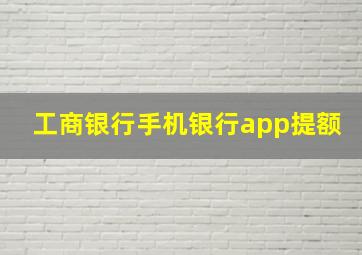 工商银行手机银行app提额